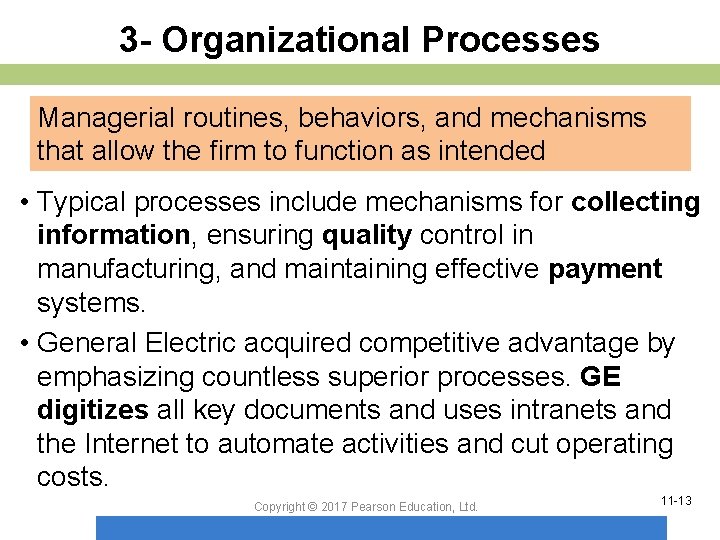 3- Organizational Processes

Managerial routines, behaviors, and mechanisms that allow the firm to function as intended

• Typical processes include mechanisms for collecting information, ensuring quality control in manufacturing, and maintaining effective payment systems.

• General Electric acquired competitive advantage by emphasizing countless superior processes. GE digitizes all key documents and uses intranets and the Internet to automate activities and cut operating costs.

Copyright © 2017 Pearson Education, Ltd.

11-13